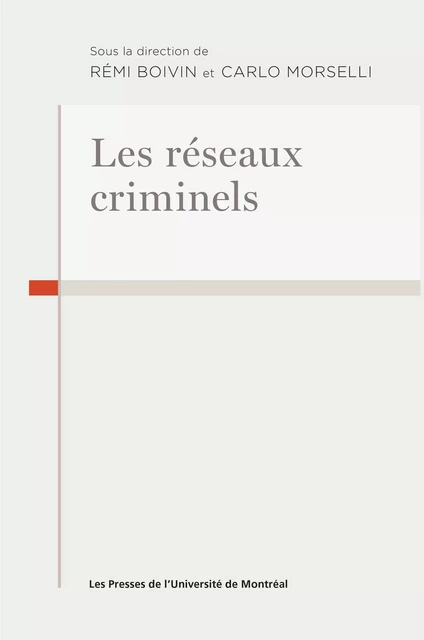 Sous la direction de
RÉMI BOIVIN et CARLO MORSELLI

Les réseaux criminels

Les Presses de l'Université de Montréal